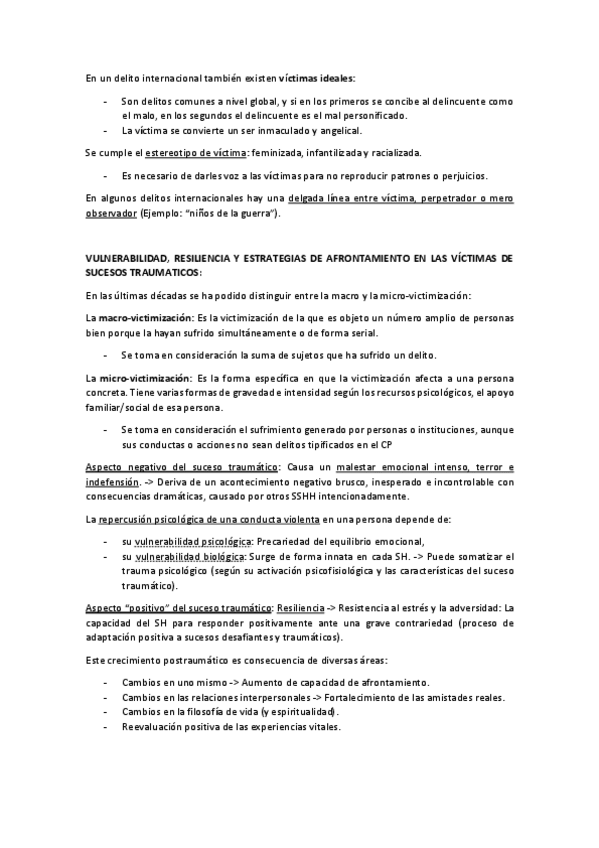 En un delito internacional también existen víctimas ideales:

- Son delitos comunes a nivel global, y si en los primeros se concibe al delincuente como el malo, en los segundos el delincuente es el mal personificado.
- La víctima se convierte un ser inmaculado y angelical.

Se cumple el estereotipo de víctima: feminizada, infantilizada y racializada.

- Es necesario de darles voz a las víctimas para no reproducir patrones o perjuicios.

En algunos delitos internacionales hay una delgada línea entre víctima, perpetrador o mero observador (Ejemplo: "niños de la guerra").

VULNERABILIDAD, RESILIENCIA Y ESTRATEGIAS DE AFRONTAMIENTO EN LAS VÍCTIMAS DE SUCESOS TRAUMATICOS:

En las últimas décadas se ha podido distinguir entre la macro y la micro-victimización:

La macro-victimización: Es la victimización de la que es objeto un número amplio de personas bien porque la hayan sufrido simultáneamente o de forma serial.

- Se toma en consideración la suma de sujetos que ha sufrido un delito.

La micro-victimización: Es la forma específica en que la victimización afecta a una persona concreta. Tiene varias formas de gravedad e intensidad según los recursos psicológicos, el apoyo familiar/social de esa persona.

- Se toma en consideración el sufrimiento generado por personas o instituciones, aunque sus conductas o acciones no sean delitos tipificados en el CP

Aspecto negativo del suceso traumático: Causa un malestar emocional intenso, terror e indefensión. -> Deriva de un acontecimiento negativo brusco, inesperado e incontrolable con consecuencias dramáticas, causado por otros SSHH intencionadamente.

La repercusión psicológica de una conducta violenta en una persona depende de:

- su vulnerabilidad psicológica: Precariedad del equilibrio emocional,
- su vulnerabilidad biológica: Surge de forma innata en cada SH. -> Puede somatizar el trauma psicológico (según su activación psicofisiológica y las características del suceso traumático).

Aspecto "positivo" del suceso traumático: Resiliencia -> Resistencia al estrés y la adversidad: La capacidad del SH para responder positivamente ante una grave contrariedad (proceso de adaptación positiva a sucesos desafiantes y traumáticos).

Este crecimiento postraumático es consecuencia de diversas áreas:

- Cambios en uno mismo -> Aumento de capacidad de afrontamiento.
- Cambios en las relaciones interpersonales -> Fortalecimiento de las amistades reales.
- Cambios en la filosofía de vida (y espiritualidad).
- Reevaluación positiva de las experiencias vitales.